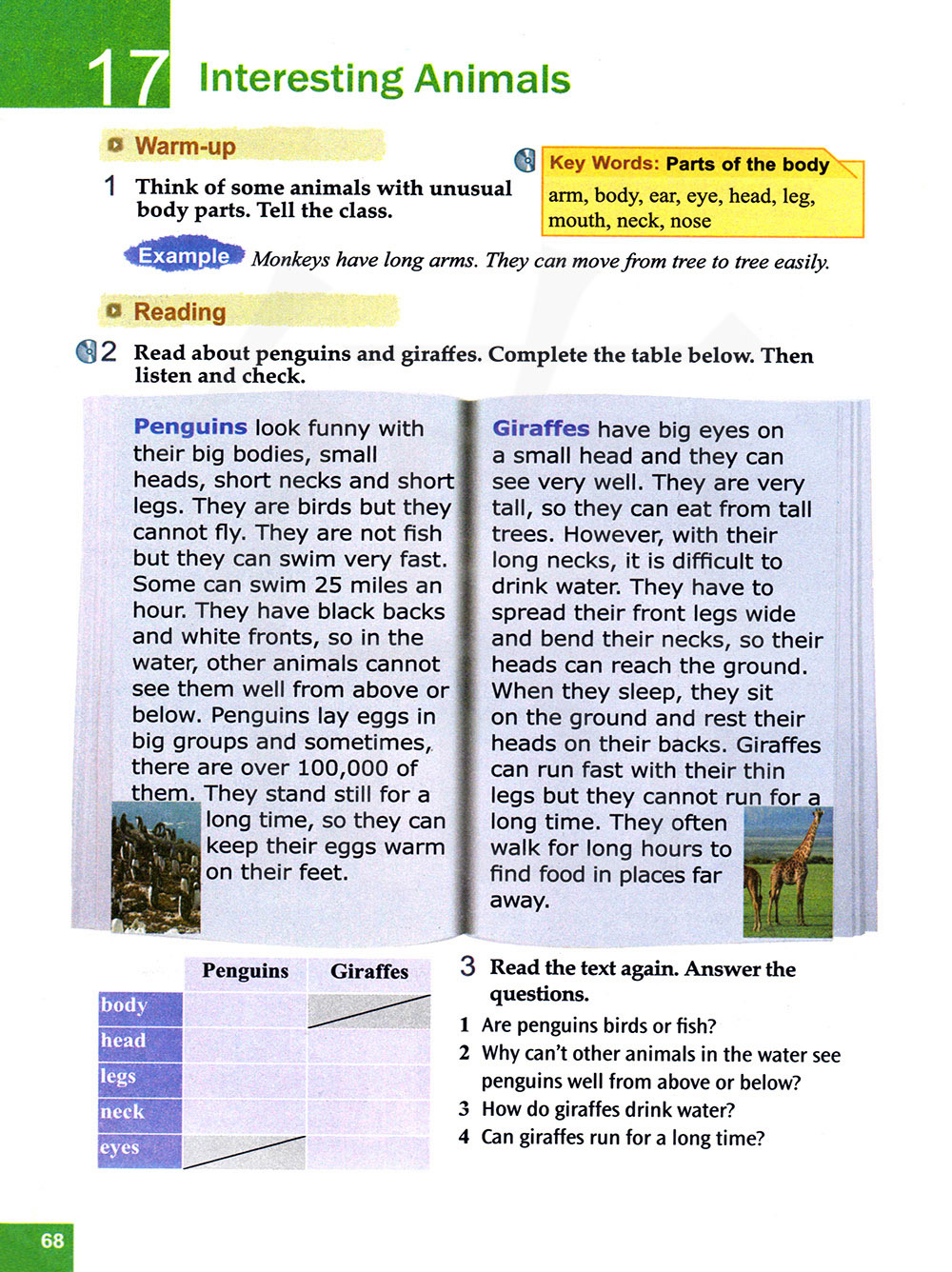 17 Interesting Animals

Warm-up

1 Think of some animals with unusual body parts. Tell the class.

Key Words: Parts of the body
arm, body, ear, eye, head, leg, mouth, neck, nose

Example Monkeys have long arms. They can move from tree to tree easily.

Reading

2 Read about penguins and giraffes. Complete the table below. Then listen and check.

Penguins look funny with their big bodies, small heads, short necks and short legs. They are birds but they cannot fly. They are not fish but they can swim very fast. Some can swim 25 miles an hour. They have black backs and white fronts, so in the water, other animals cannot see them well from above or below. Penguins lay eggs in big groups and sometimes, there are over 100,000 of them. They stand still for a long time, so they can keep their eggs warm on their feet.

Giraffes have big eyes on a small head and they can see very well. They are very tall, so they can eat from tall trees. However, with their long necks, it is difficult to drink water. They have to spread their front legs wide and bend their necks, so their heads can reach the ground. When they sleep, they sit on the ground and rest their heads on their backs. Giraffes can run fast with their thin legs but they cannot run for a long time. They often walk for long hours to find food in places far away.

| | Penguins | Giraffes |
|---|---|---|
| body | | |
| head | | |
| legs | | |
| neck | | |
| eyes | | |

3 Read the text again. Answer the questions.
1 Are penguins birds or fish?
2 Why can't other animals in the water see penguins well from above or below?
3 How do giraffes drink water?
4 Can giraffes run for a long time?

68